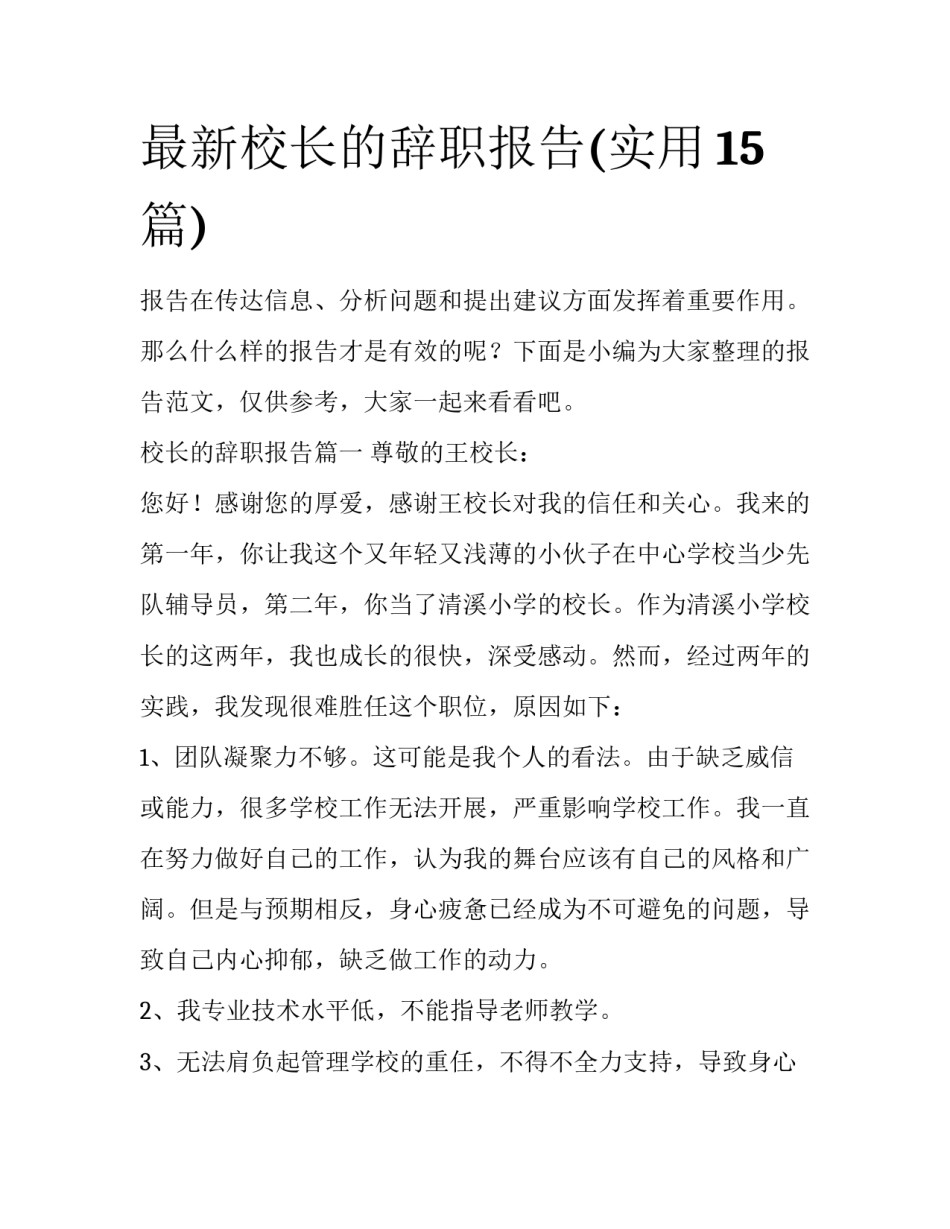 最新校长的辞职报告(实用15篇)

报告在传达信息、分析问题和提出建议方面发挥着重要作用。那么什么样的报告才是有效的呢？下面是小编为大家整理的报告范文，仅供参考，大家一起来看看吧。

校长的辞职报告篇一 尊敬的王校长：

您好！感谢您的厚爱，感谢王校长对我的信任和关心。我来的第一年，你让我这个又年轻又浅薄的小伙子在中心学校当少先队辅导员，第二年，你当了清溪小学的校长。作为清溪小学校长的这两年，我也成长的很快，深受感动。然而，经过两年的实践，我发现很难胜任这个职位，原因如下：

1、团队凝聚力不够。这可能是我个人的看法。由于缺乏威信或能力，很多学校工作无法开展，严重影响学校工作。我一直在努力做好自己的工作，认为我的舞台应该有自己的风格和广阔。但是与预期相反，身心疲惫已经成为不可避免的问题，导致自己内心抑郁，缺乏做工作的动力。

2、我专业技术水平低，不能指导老师教学。

3、无法肩负起管理学校的重任，不得不全力支持，导致身心